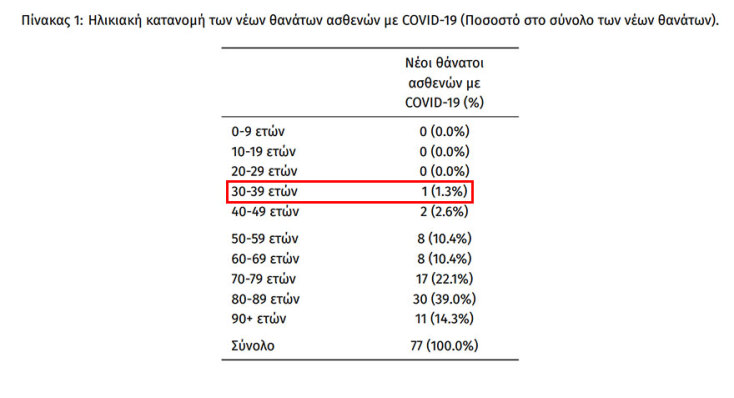 Πίνακας 1: Ηλικιακή κατανομή των νέων θανάτων ασθενών με COVID-19 (Ποσοστό στο σύνολο των νέων θανάτων).

| | Νέοι θάνατοι ασθενών με COVID-19 (%) |
|---|---|
| 0-9 ετών | 0 (0.0%) |
| 10-19 ετών | 0 (0.0%) |
| 20-29 ετών | 0 (0.0%) |
| 30-39 ετών | 1 (1.3%) |
| 40-49 ετών | 2 (2.6%) |
| 50-59 ετών | 8 (10.4%) |
| 60-69 ετών | 8 (10.4%) |
| 70-79 ετών | 17 (22.1%) |
| 80-89 ετών | 30 (39.0%) |
| 90+ ετών | 11 (14.3%) |
| Σύνολο | 77 (100.0%) |